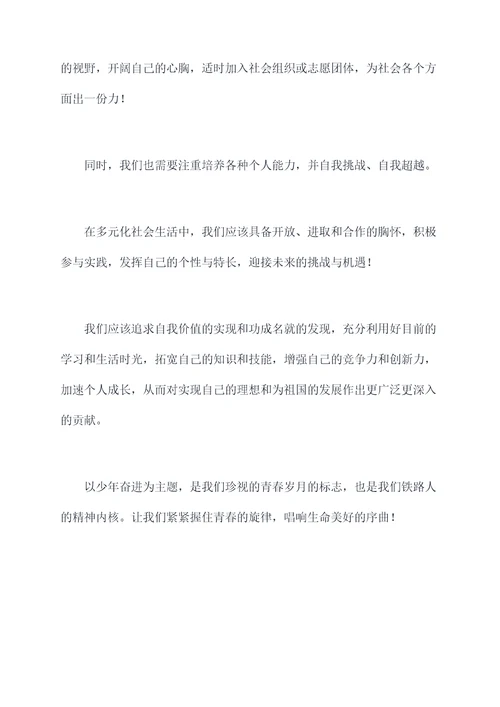 的视野，开阔自己的心胸，适时加入社会组织或志愿团体，为社会各个方面出一份力！

同时，我们也需要注重培养各种个人能力，并自我挑战、自我超越。

在多元化社会生活中，我们应该具备开放、进取和合作的胸怀，积极参与实践，发挥自己的个性与特长，迎接未来的挑战与机遇！

我们应该追求自我价值的实现和功成名就的发现，充分利用好目前的学习和生活时光，拓宽自己的知识和技能，增强自己的竞争力和创新力，加速个人成长，从而对实现自己的理想和为祖国的发展作出更广泛更深入的贡献。

以少年奋进为主题，是我们珍视的青春岁月的标志，也是我们铁路人的精神内核。让我们紧紧握住青春的旋律，唱响生命美好的序曲！